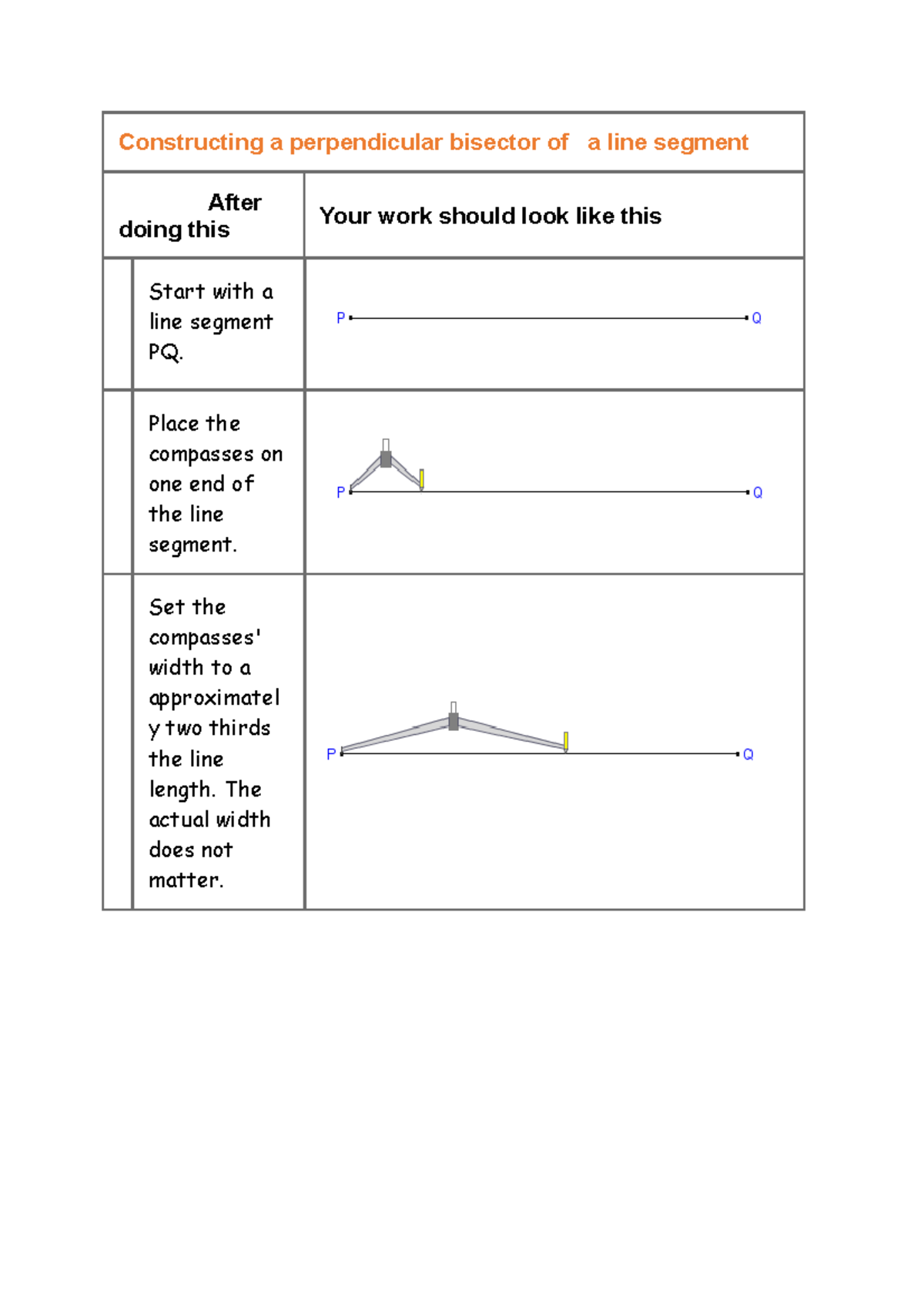 Constructing a perpendicular bisector of a line segment

| After doing this | Your work should look like this |
|---|---|
| Start with a line segment PQ. | P Q |
| Place the compasses on one end of the line segment. | P Q |
| Set the compasses' width to a approximately two thirds the line length. The actual width does not matter. | P Q |